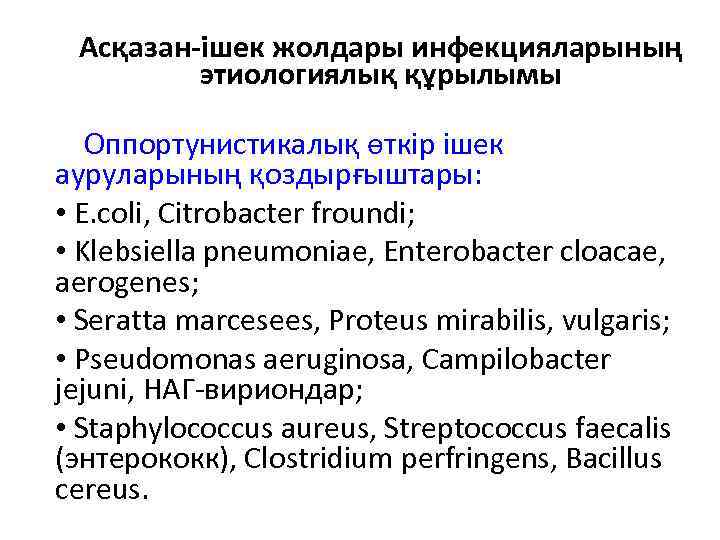 Асқазан-ішек жолдары инфекцияларының этиологиялық құрылымы

Оппортунистикалық өткір ішек ауруларының қоздырғыштары:

• E.coli, Citrobacter froundi;

• Klebsiella pneumoniae, Enterobacter cloacae, aerogenes;

• Seratta marcesees, Proteus mirabilis, vulgaris;

• Pseudomonas aeruginosa, Campilobacter jejuni, НАГ-вириондар;

• Staphylococcus aureus, Streptococcus faecalis (энтерококк), Clostridium perfringens, Bacillus cereus.